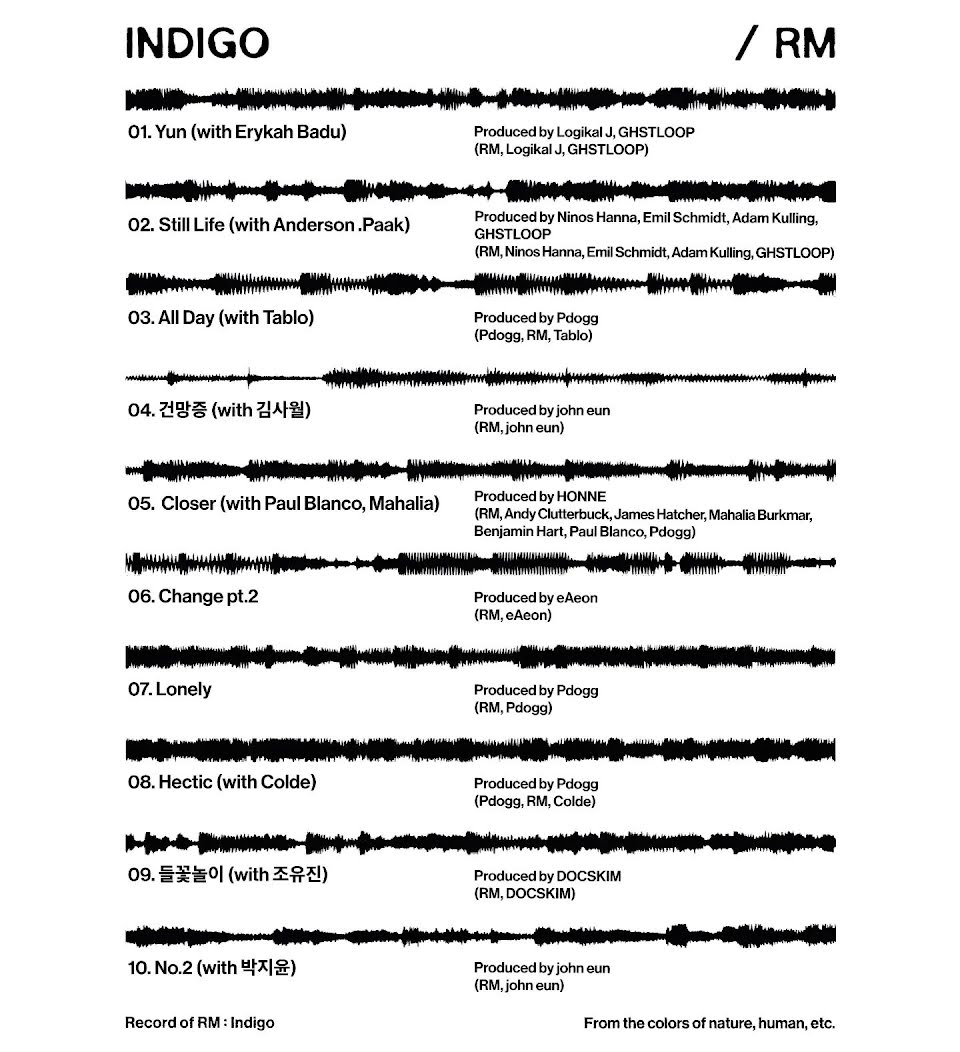 INDIGO

/ RM

01. Yun (with Erykah Badu)

Produced by Logikal J, GHSTLOOP
(RM, Logikal J, GHSTLOOP)

02. Still Life (with Anderson .Paak)

Produced by Ninos Hanna, Emil Schmidt, Adam Kulling, GHSTLOOP
(RM, Ninos Hanna, Emil Schmidt, Adam Kulling, GHSTLOOP)

03. All Day (with Tablo)

Produced by Pdogg
(Pdogg, RM, Tablo)

04. 건망증 (with 김사월)

Produced by john eun
(RM, john eun)

05. Closer (with Paul Blanco, Mahalia)

Produced by HONNE
(RM, Andy Clutterbuck, James Hatcher, Mahalia Burkmar, Benjamin Hart, Paul Blanco, Pdogg)

06. Change pt.2

Produced by eAeon
(RM, eAeon)

07. Lonely

Produced by Pdogg
(RM, Pdogg)

08. Hectic (with Colde)

Produced by Pdogg
(Pdogg, RM, Colde)

09. 들꽃놀이 (with 조유진)

Produced by DOCSKIM
(RM, DOCSKIM)

10. No.2 (with 박지윤)

Produced by john eun
(RM, john eun)

Record of RM : Indigo

From the colors of nature, human, etc.